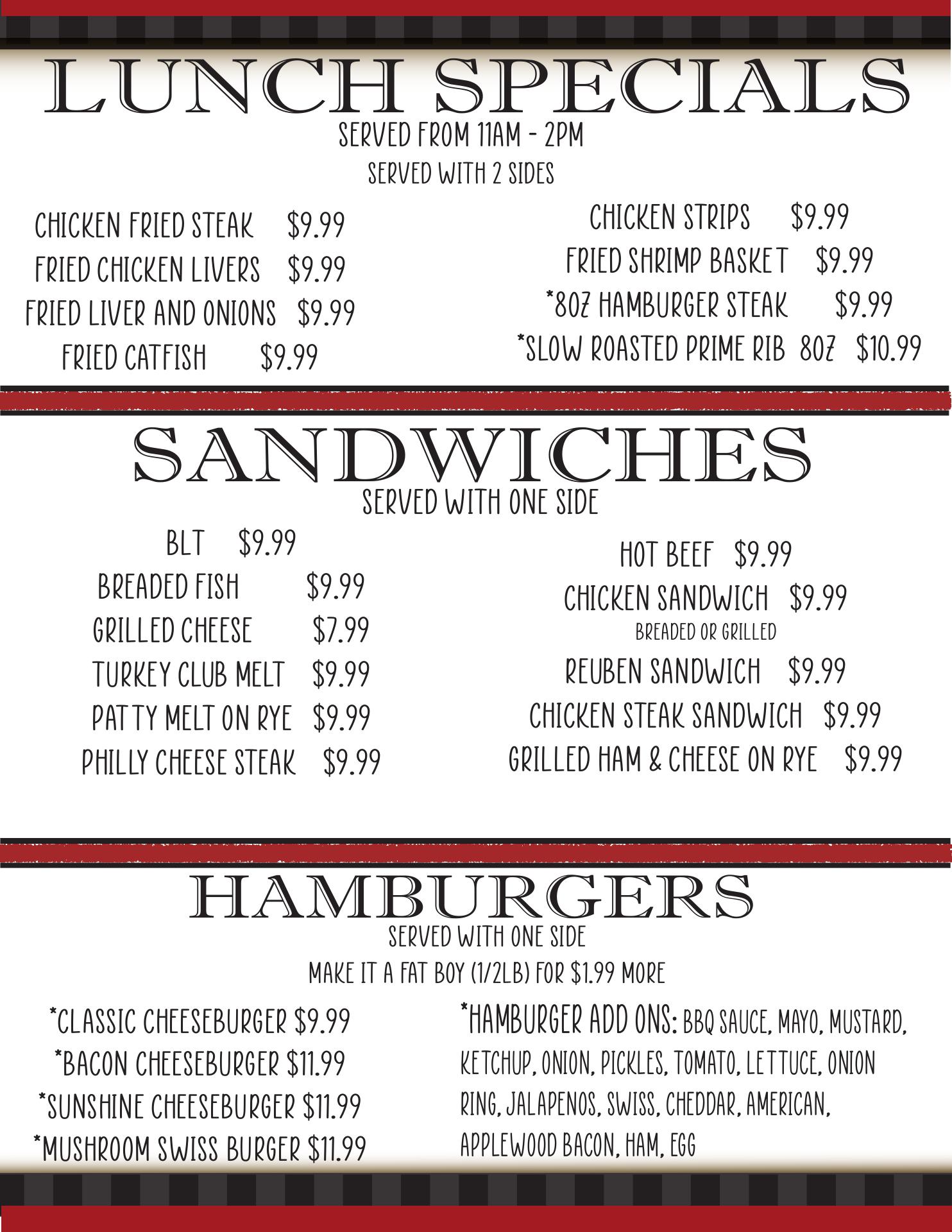 LUNCH SPECIALS

SERVED FROM 11AM - 2PM

SERVED WITH 2 SIDES

CHICKEN FRIED STEAK $9.99
FRIED CHICKEN LIVERS $9.99
FRIED LIVER AND ONIONS $9.99
FRIED CATFISH $9.99

CHICKEN STRIPS $9.99
FRIED SHRIMP BASKET $9.99
*8OZ HAMBURGER STEAK $9.99
*SLOW ROASTED PRIME RIB 8OZ $10.99

SANDWICHES

SERVED WITH ONE SIDE

BLT $9.99
BREADED FISH $9.99
GRILLED CHEESE $7.99
TURKEY CLUB MELT $9.99
PATTY MELT ON RYE $9.99
PHILLY CHEESE STEAK $9.99

HOT BEEF $9.99
CHICKEN SANDWICH $9.99
BREADED OR GRILLED
REUBEN SANDWICH $9.99
CHICKEN STEAK SANDWICH $9.99
GRILLED HAM & CHEESE ON RYE $9.99

HAMBURGERS

SERVED WITH ONE SIDE

MAKE IT A FAT BOY (1/2LB) FOR $1.99 MORE

*CLASSIC CHEESEBURGER $9.99
*BACON CHEESEBURGER $11.99
*SUNSHINE CHEESEBURGER $11.99
*MUSHROOM SWISS BURGER $11.99

*HAMBURGER ADD ONS: BBQ SAUCE, MAYO, MUSTARD, KETCHUP, ONION, PICKLES, TOMATO, LETTUCE, ONION RING, JALAPENOS, SWISS, CHEDDAR, AMERICAN, APPLEWOOD BACON, HAM, EGG